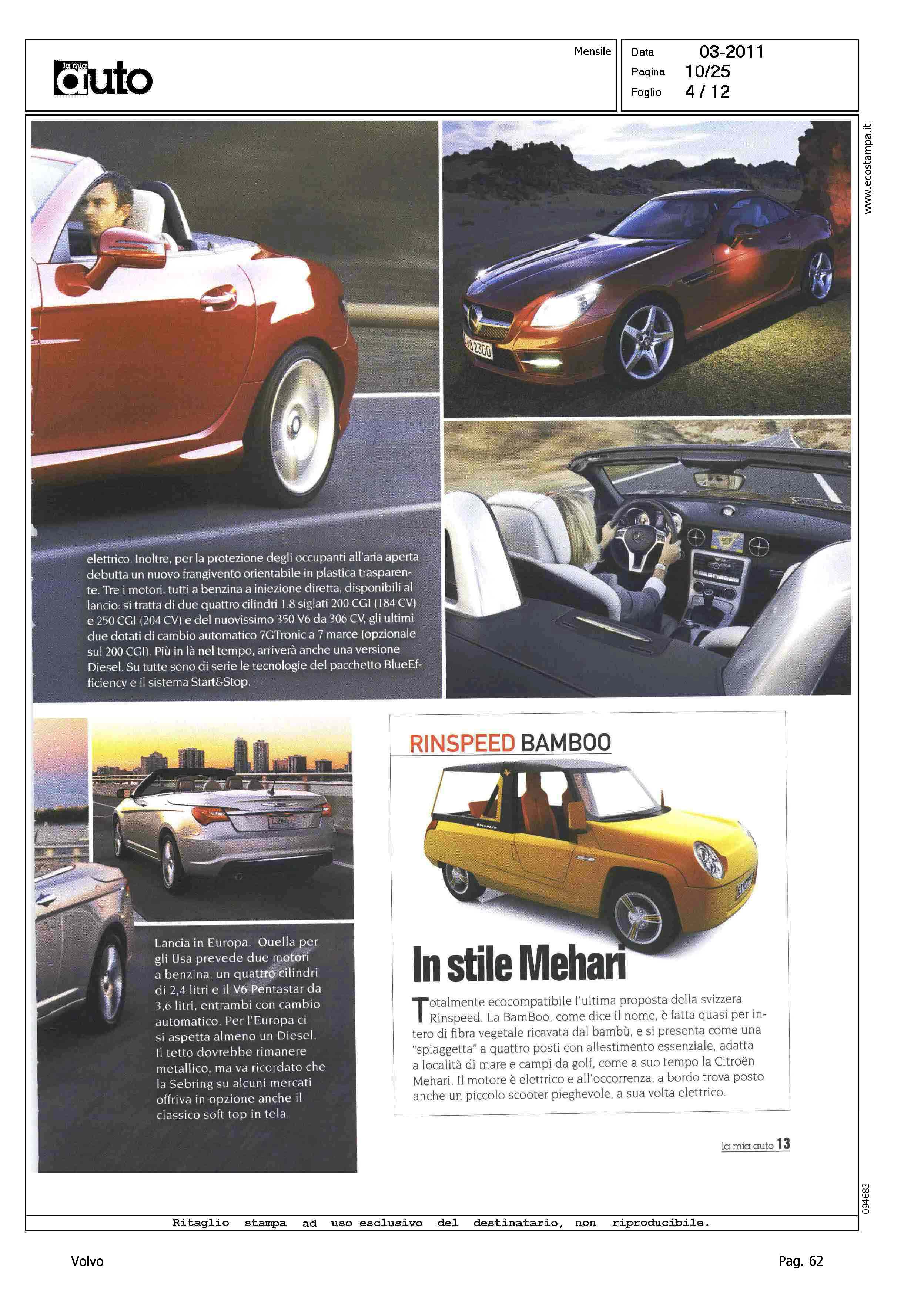 la mia auto

Mensile

Data 03-2011
Pagina 10/25
Foglio 4 / 12

www.ecostampa.it

elettrico. Inoltre, per la protezione degli occupanti all'aria aperta debutta un nuovo frangivento orientabile in plastica trasparente. Tre i motori, tutti a benzina a iniezione diretta, disponibili al lancio: si tratta di due quattro cilindri 1.8 siglati 200 CGI (184 CV) e 250 CGI (204 CV) e del nuovissimo 350 V6 da 306 CV, gli ultimi due dotati di cambio automatico 7GTronic a 7 marce (opzionale sul 200 CGI). Più in là nel tempo, arriverà anche una versione Diesel. Su tutte sono di serie le tecnologie del pacchetto BlueEfficiency e il sistema Start&Stop.

Lancia in Europa. Quella per gli Usa prevede due motori a benzina, un quattro cilindri di 2,4 litri e il V6 Pentastar da 3,6 litri, entrambi con cambio automatico. Per l'Europa ci si aspetta almeno un Diesel. Il tetto dovrebbe rimanere metallico, ma va ricordato che la Sebring su alcuni mercati offriva in opzione anche il classico soft top in tela.

RINSPEED BAMBOO

In stile Mehari

Totalmente ecocompatibile l'ultima proposta della svizzera Rinspeed. La BamBoo, come dice il nome, è fatta quasi per intero di fibra vegetale ricavata dal bambù, e si presenta come una "spiaggetta" a quattro posti con allestimento essenziale, adatta a località di mare e campi da golf, come a suo tempo la Citroën Mehari. Il motore è elettrico e all'occorrenza, a bordo trova posto anche un piccolo scooter pieghevole, a sua volta elettrico.

la mia auto 13

094683

Ritaglio stampa ad uso esclusivo del destinatario, non riproducibile.

Volvo

Pag. 62